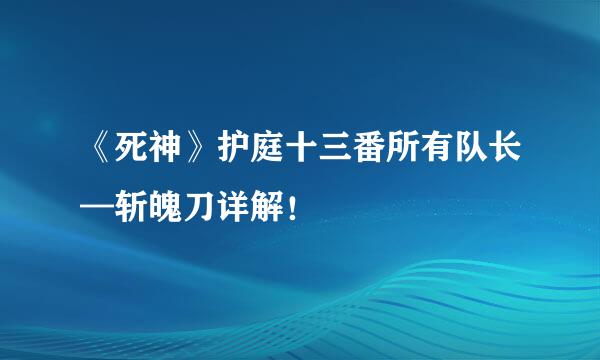 《死神》护庭十三番所有队长—斩魄刀详解！